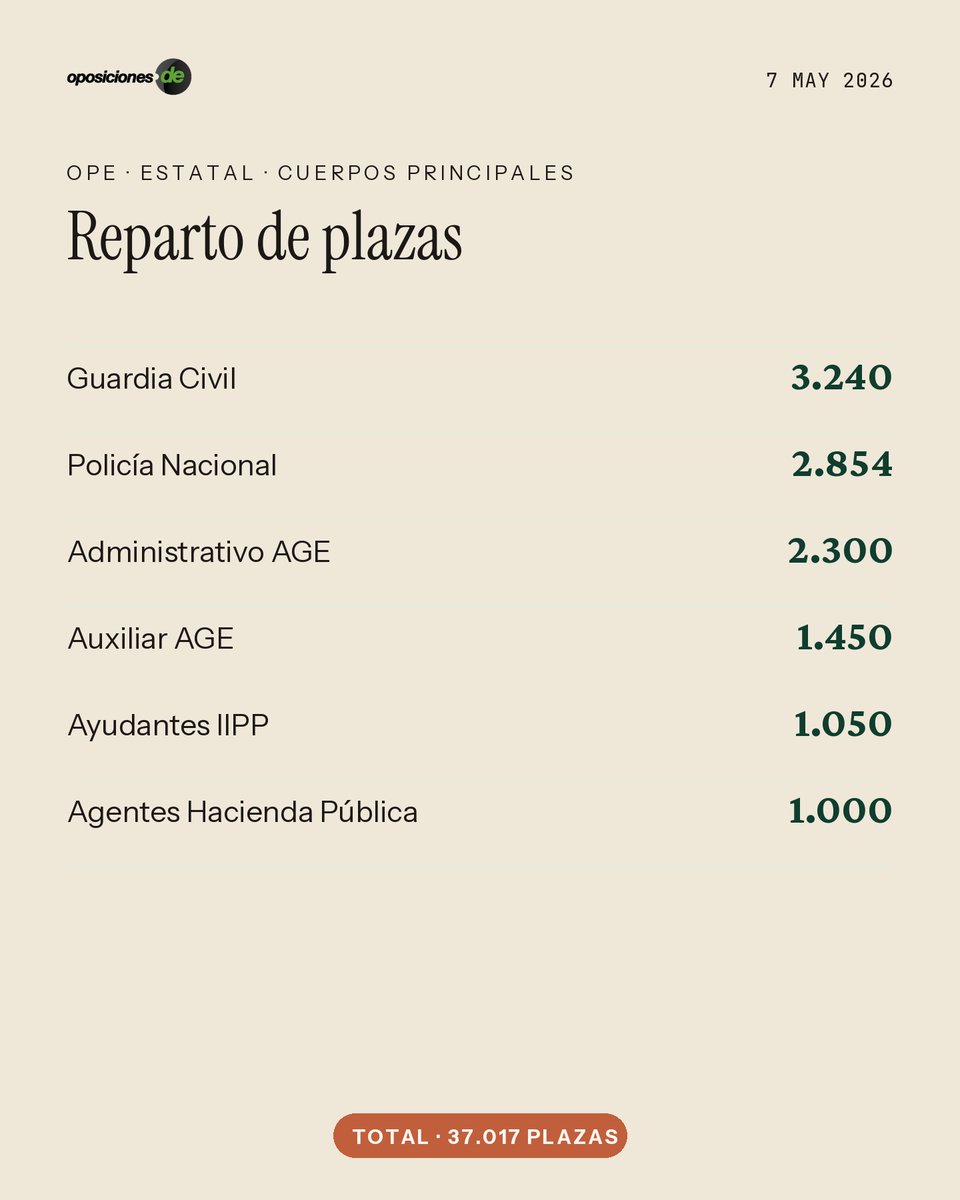 oposiciones de

7 MAY 2026

OPE · ESTATAL · CUERPOS PRINCIPALES

Reparto de plazas

| | |
|---|---|
| Guardia Civil | 3.240 |
| Policía Nacional | 2.854 |
| Administrativo AGE | 2.300 |
| Auxiliar AGE | 1.450 |
| Ayudantes IIPP | 1.050 |
| Agentes Hacienda Pública | 1.000 |

TOTAL · 37.017 PLAZAS